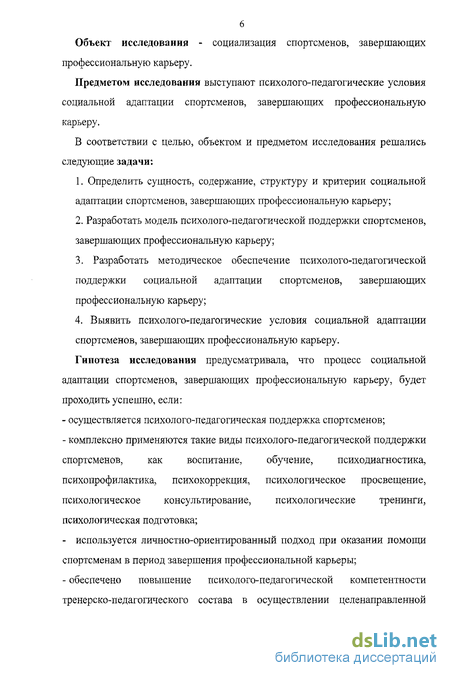 6

Объект исследования - социализация спортсменов, завершающих профессиональную карьеру.

Предметом исследования выступают психолого-педагогические условия социальной адаптации спортсменов, завершающих профессиональную карьеру.

В соответствии с целью, объектом и предметом исследования решались следующие задачи:

1. Определить сущность, содержание, структуру и критерии социальной адаптации спортсменов, завершающих профессиональную карьеру;

2. Разработать модель психолого-педагогической поддержки спортсменов, завершающих профессиональную карьеру;

3. Разработать методическое обеспечение психолого-педагогической поддержки социальной адаптации спортсменов, завершающих профессиональную карьеру;

4. Выявить психолого-педагогические условия социальной адаптации спортсменов, завершающих профессиональную карьеру.

Гипотеза исследования предусматривала, что процесс социальной адаптации спортсменов, завершающих профессиональную карьеру, будет проходить успешно, если:

- осуществляется психолого-педагогическая поддержка спортсменов;

- комплексно применяются такие виды психолого-педагогической поддержки спортсменов, как воспитание, обучение, психодиагностика, психопрофилактика, психокоррекция, психологическое просвещение, психологическое консультирование, психологические тренинги, психологическая подготовка;

- используется личностно-ориентированный подход при оказании помощи спортсменам в период завершения профессиональной карьеры;

- обеспечено повышение психолого-педагогической компетентности тренерско-педагогического состава в осуществлении целенаправленной

dsLib.net
библиотека диссертаций